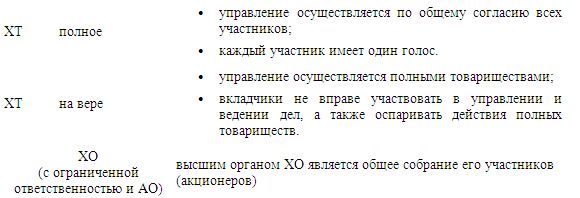 | | | |
|---|---|---|
| ХТ | полное | • управление осуществляется по общему согласию всех участников; • каждый участник имеет один голос. |
| ХТ | на вере | • управление осуществляется полными товариществами; • вкладчики не вправе участвовать в управлении и ведении дел, а также оспаривать действия полных товариществ. |
| ХО (с ограниченной ответственностью и АО) | | высшим органом ХО является общее собрание его участников (акционеров) |